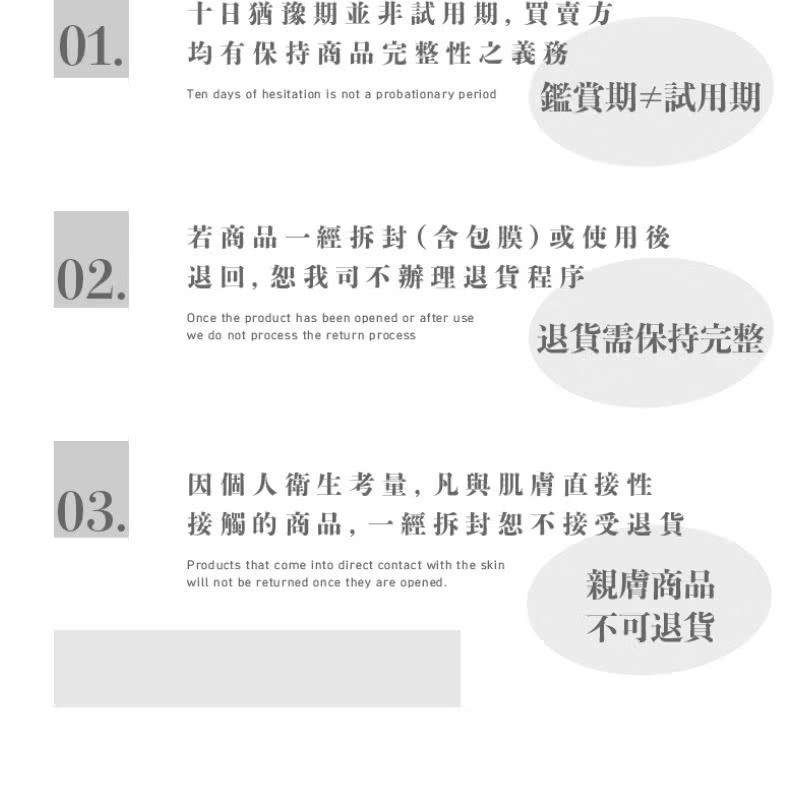 01.

十日猶豫期並非試用期,買賣方均有保持商品完整性之義務

Ten days of hesitation is not a probationary period

鑑賞期≠試用期

02.

若商品一經拆封(含包膜)或使用後退回,恕我司不辦理退貨程序

Once the product has been opened or after use we do not process the return process

退貨需保持完整

03.

因個人衛生考量,凡與肌膚直接性接觸的商品,一經拆封恕不接受退貨

Products that come into direct contact with the skin will not be returned once they are opened.

親膚商品
不可退貨